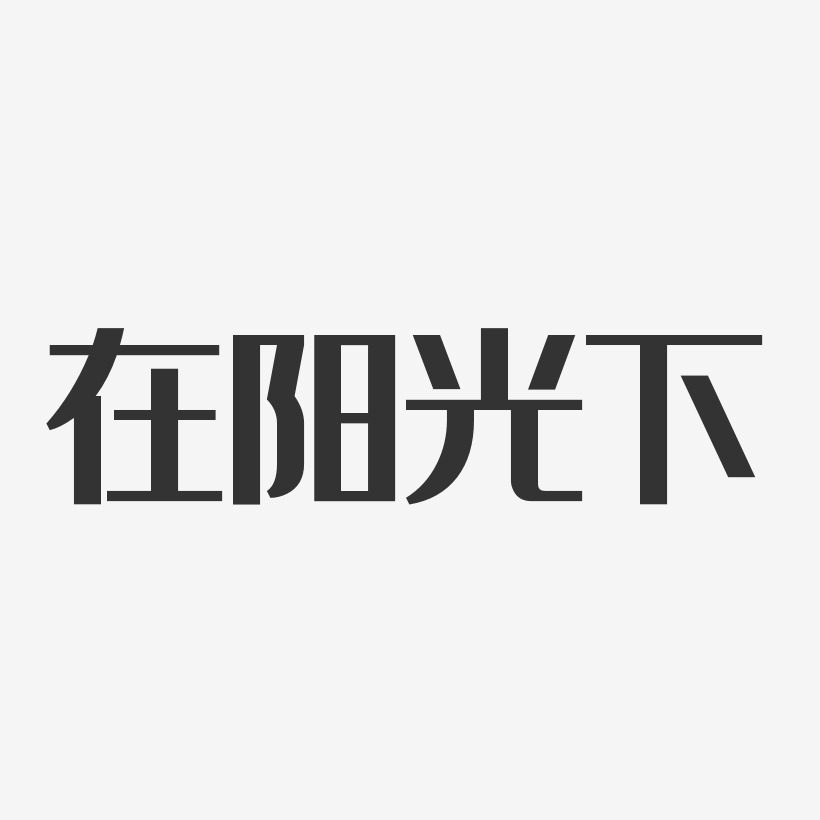 在阳光下